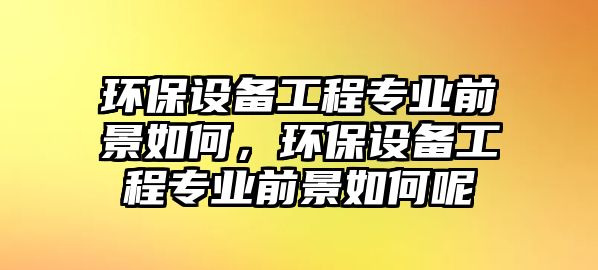 环保设备工程专业前景如何，环保设备工程专业前景如何呢